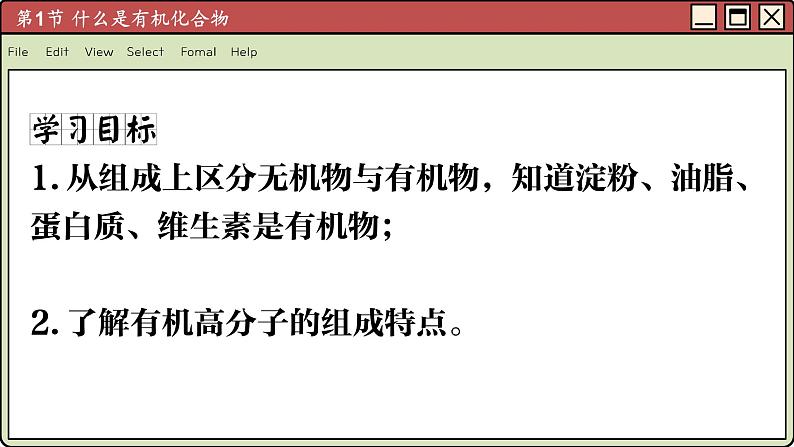 第1节 什么是有机化合物

File Edit View Select Fomal Help

学习目标

1. 从组成上区分无机物与有机物，知道淀粉、油脂、蛋白质、维生素是有机物；

2. 了解有机高分子的组成特点。